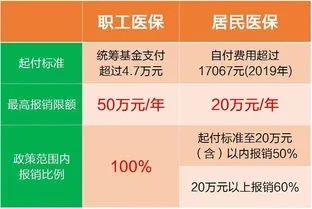 |  | 职工医保 | 居民医保 |
|---|---|---|
| 起付标准 | 统筹基金支付超过4.7万元 | 自付费用超过17067元(2019年) |
| 最高报销限额 | 50万元/年 | 20万元/年 |
| 政策范围内报销比例 | 100% | 起付标准至20万元（含）以内报销50% |
|  |  | 20万元以上报销60% |